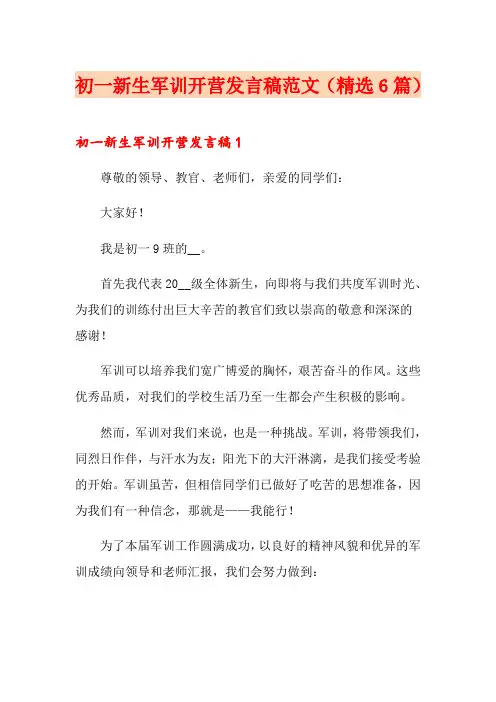 初一新生军训开营发言稿范文（精选6篇）

初一新生军训开营发言稿1

尊敬的领导、教官、老师们，亲爱的同学们：

大家好！

我是初一9班的__。

首先我代表20__级全体新生，向即将与我们共度军训时光、为我们的训练付出巨大辛苦的教官们致以崇高的敬意和深深的感谢！

军训可以培养我们宽广博爱的胸怀，艰苦奋斗的作风。这些优秀品质，对我们的学校生活乃至一生都会产生积极的影响。

然而，军训对我们来说，也是一种挑战。军训，将带领我们，同烈日作伴，与汗水为友；阳光下的大汗淋漓，是我们接受考验的开始。军训虽苦，但相信同学们已做好了吃苦的思想准备，因为我们有一种信念，那就是——我能行！

为了本届军训工作圆满成功，以良好的精神风貌和优异的军训成绩向领导和老师汇报，我们会努力做到：